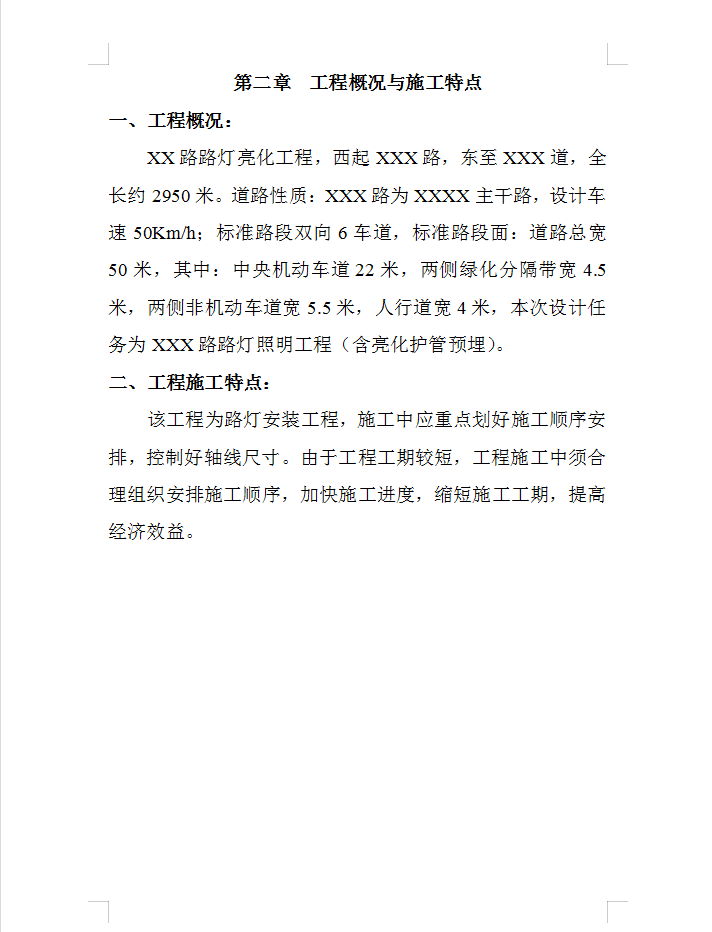 第二章　工程概况与施工特点

一、工程概况：

XX 路路灯亮化工程，西起 XXX 路，东至 XXX 道，全长约 2950 米。道路性质：XXX 路为 XXXX 主干路，设计车速 50Km/h；标准路段双向 6 车道，标准路段面：道路总宽 50 米，其中：中央机动车道 22 米，两侧绿化分隔带宽 4.5 米，两侧非机动车道宽 5.5 米，人行道宽 4 米，本次设计任务为 XXX 路路灯照明工程（含亮化护管预埋）。

二、工程施工特点：

该工程为路灯安装工程，施工中应重点划好施工顺序安排，控制好轴线尺寸。由于工程工期较短，工程施工中须合理组织安排施工顺序，加快施工进度，缩短施工工期，提高经济效益。